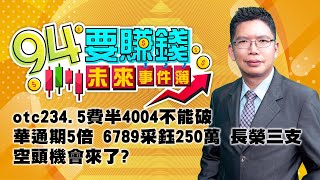 94要賺錢
未來事件簿

otc234.5費半4004不能破
華通期5倍 6789采鈺250萬 長榮三支
空頭機會來了?